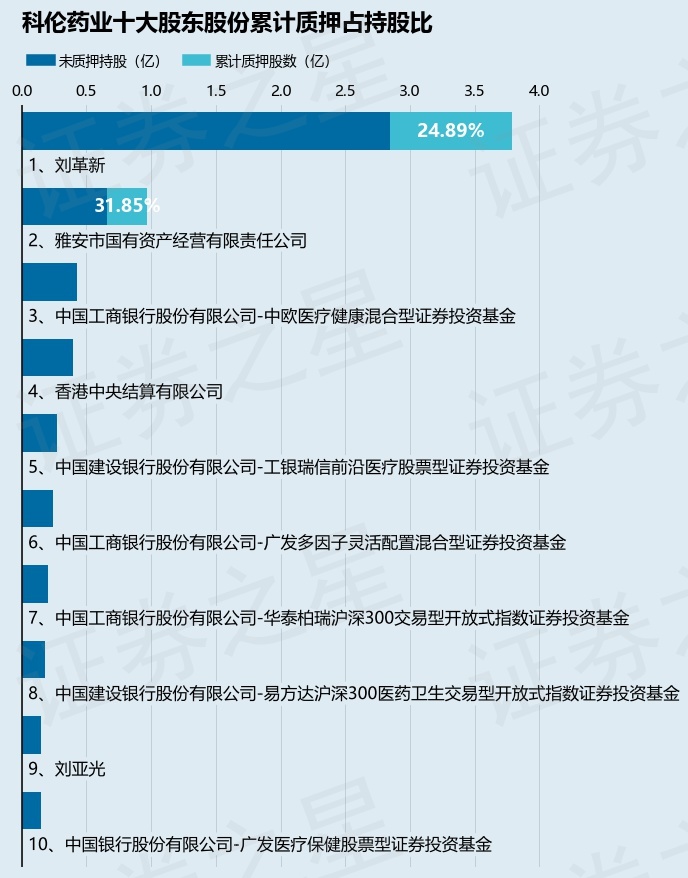 科伦药业十大股东股份累计质押占持股比

未质押持股（亿）　累计质押股数（亿）

0.0　0.5　1.0　1.5　2.0　2.5　3.0　3.5　4.0

24.89%
1、刘革新

31.85%
2、雅安市国有资产经营有限责任公司

3、中国工商银行股份有限公司-中欧医疗健康混合型证券投资基金

4、香港中央结算有限公司

5、中国建设银行股份有限公司-工银瑞信前沿医疗股票型证券投资基金

6、中国工商银行股份有限公司-广发多因子灵活配置混合型证券投资基金

7、中国工商银行股份有限公司-华泰柏瑞沪深300交易型开放式指数证券投资基金

8、中国建设银行股份有限公司-易方达沪深300医药卫生交易型开放式指数证券投资基金

9、刘亚光

10、中国银行股份有限公司-广发医疗保健股票型证券投资基金

证券之星